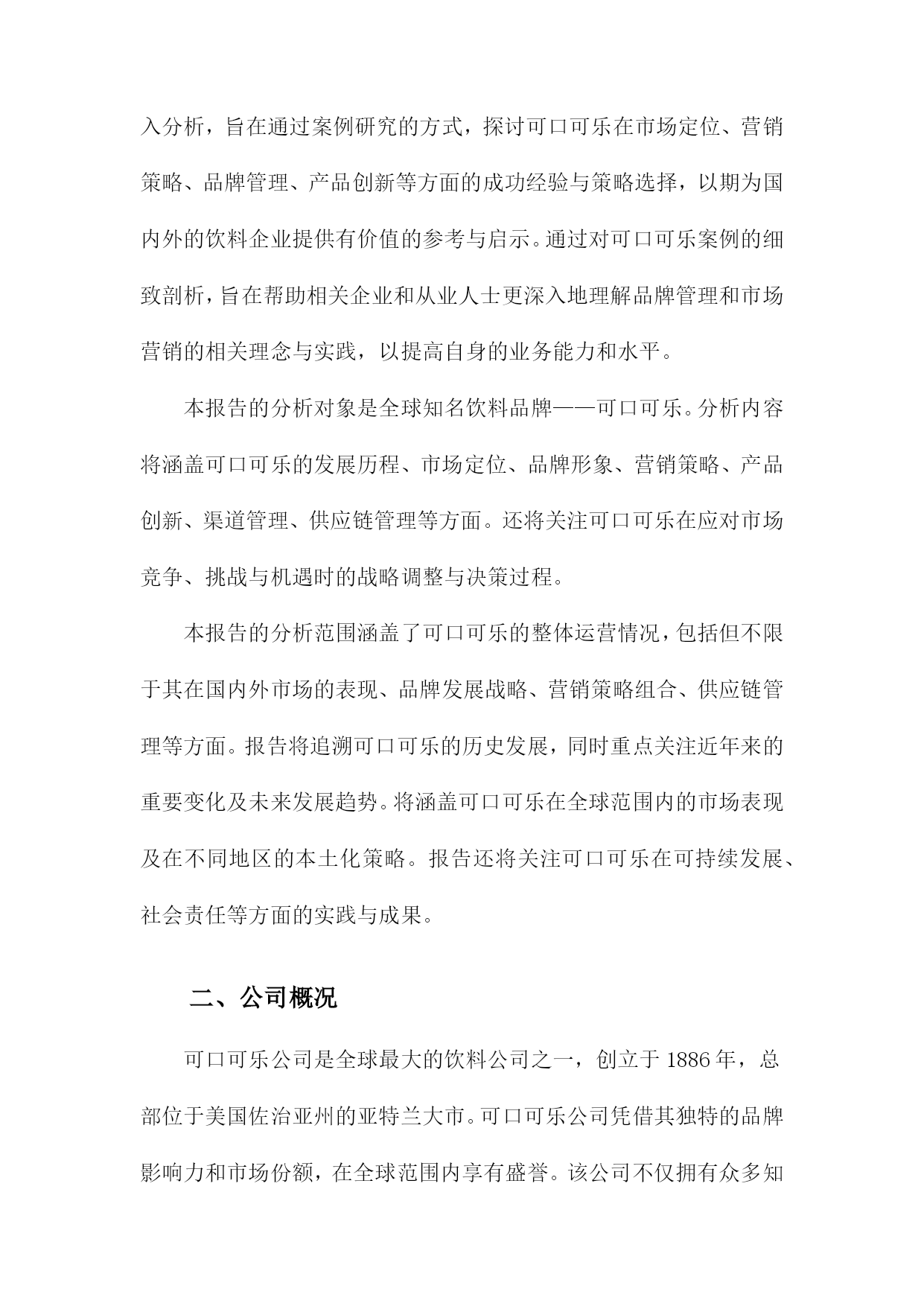 入分析，旨在通过案例研究的方式，探讨可口可乐在市场定位、营销策略、品牌管理、产品创新等方面的成功经验与策略选择，以期为国内外的饮料企业提供有价值的参考与启示。通过对可口可乐案例的细致剖析，旨在帮助相关企业和从业人士更深入地理解品牌管理和市场营销的相关理念与实践，以提高自身的业务能力和水平。

本报告的分析对象是全球知名饮料品牌——可口可乐。分析内容将涵盖可口可乐的发展历程、市场定位、品牌形象、营销策略、产品创新、渠道管理、供应链管理等方面。还将关注可口可乐在应对市场竞争、挑战与机遇时的战略调整与决策过程。

本报告的分析范围涵盖了可口可乐的整体运营情况，包括但不限于其在国内外市场的表现、品牌发展战略、营销策略组合、供应链管理等方面。报告将追溯可口可乐的历史发展，同时重点关注近年来的重要变化及未来发展趋势。将涵盖可口可乐在全球范围内的市场表现及在不同地区的本土化策略。报告还将关注可口可乐在可持续发展、社会责任等方面的实践与成果。

二、公司概况

可口可乐公司是全球最大的饮料公司之一，创立于1886年，总部位于美国佐治亚州的亚特兰大市。可口可乐公司凭借其独特的品牌影响力和市场份额，在全球范围内享有盛誉。该公司不仅拥有众多知